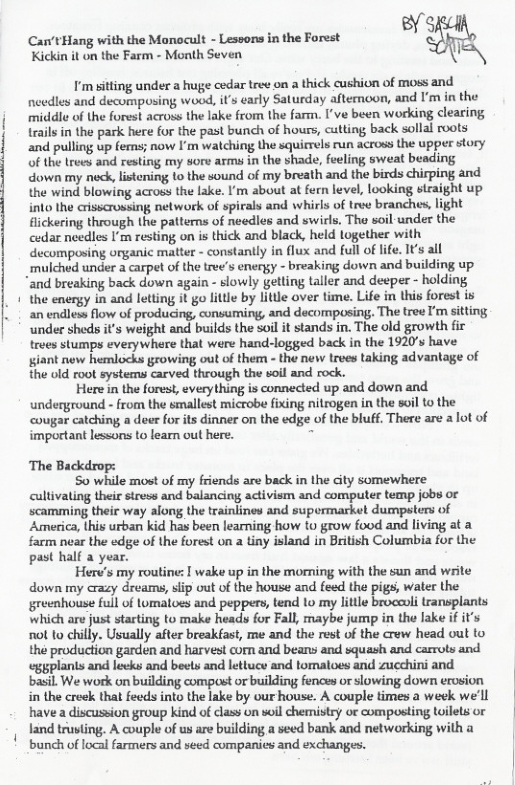 BY SASCHA SCATTER

Can't Hang with the Monocult - Lessons in the Forest
Kickin it on the Farm - Month Seven

I'm sitting under a huge cedar tree on a thick cushion of moss and needles and decomposing wood, it's early Saturday afternoon, and I'm in the middle of the forest across the lake from the farm. I've been working clearing trails in the park here for the past bunch of hours, cutting back sollal roots and pulling up ferns; now I'm watching the squirrels run across the upper story of the trees and resting my sore arms in the shade, feeling sweat beading down my neck, listening to the sound of my breath and the birds chirping and the wind blowing across the lake. I'm about at fern level, looking straight up into the crisscrossing network of spirals and whirls of tree branches, light flickering through the patterns of needles and swirls. The soil under the cedar needles I'm resting on is thick and black, held together with decomposing organic matter - constantly in flux and full of life. It's all mulched under a carpet of the tree's energy - breaking down and building up and breaking back down again - slowly getting taller and deeper - holding the energy in and letting it go little by little over time. Life in this forest is an endless flow of producing, consuming, and decomposing. The tree I'm sitting under sheds it's weight and builds the soil it stands in. The old growth fir trees stumps everywhere that were hand-logged back in the 1920's have giant new hemlocks growing out of them - the new trees taking advantage of the old root systems carved through the soil and rock.

Here in the forest, everything is connected up and down and underground - from the smallest microbe fixing nitrogen in the soil to the cougar catching a deer for its dinner on the edge of the bluff. There are a lot of important lessons to learn out here.

The Backdrop:
So while most of my friends are back in the city somewhere cultivating their stress and balancing activism and computer temp jobs or scamming their way along the trainlines and supermarket dumpsters of America, this urban kid has been learning how to grow food and living at a farm near the edge of the forest on a tiny island in British Columbia for the past half a year.

Here's my routine: I wake up in the morning with the sun and write down my crazy dreams, slip out of the house and feed the pigs, water the greenhouse full of tomatoes and peppers, tend to my little broccoli transplants which are just starting to make heads for Fall, maybe jump in the lake if it's not to chilly. Usually after breakfast, me and the rest of the crew head out to the production garden and harvest corn and beans and squash and carrots and eggplants and leeks and beets and lettuce and tomatoes and zucchini and basil. We work on building compost or building fences or slowing down erosion in the creek that feeds into the lake by our house. A couple times a week we'll have a discussion group kind of class on soil chemistry or composting toilets or land trusting. A couple of us are building a seed bank and networking with a bunch of local farmers and seed companies and exchanges.